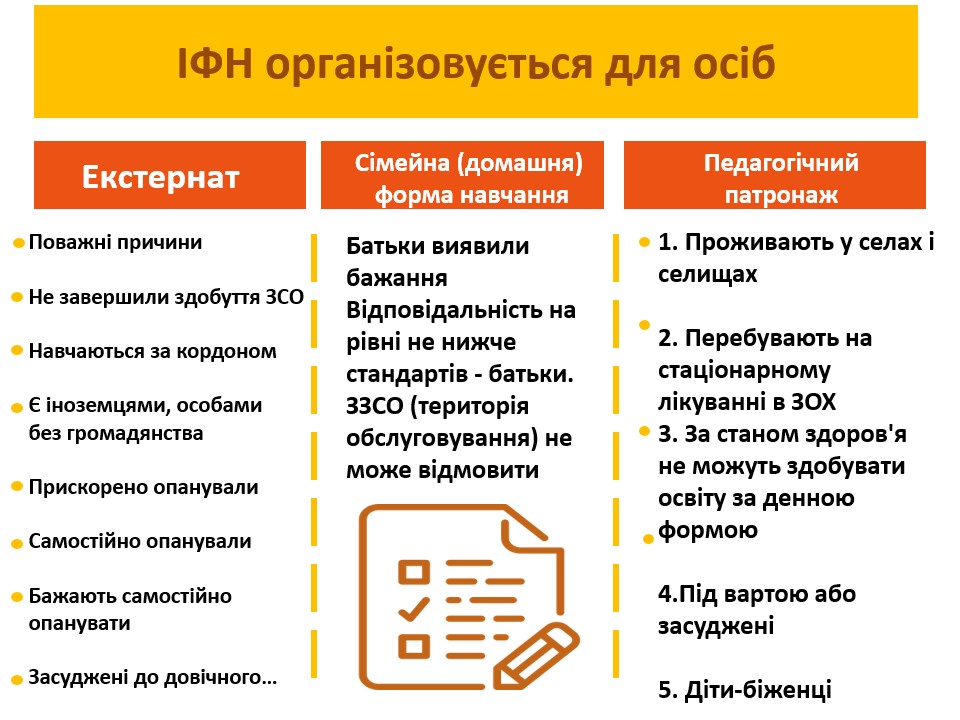 ІФН організовується для осіб

Екстернат

Поважні причини

Не завершили здобуття ЗСО

Навчаються за кордоном

Є іноземцями, особами без громадянства

Прискорено опанували

Самостійно опанували

Бажають самостійно опанувати

Засуджені до довічного...

Сімейна (домашня) форма навчання

Батьки виявили бажання
Відповідальність на рівні не нижче стандартів - батьки.
ЗЗСО (територія обслуговування) не може відмовити

Педагогічний патронаж

1. Проживають у селах і селищах

2. Перебувають на стаціонарному лікуванні в ЗОХ

3. За станом здоров'я не можуть здобувати освіту за денною формою

4.Під вартою або засуджені

5. Діти-біженці